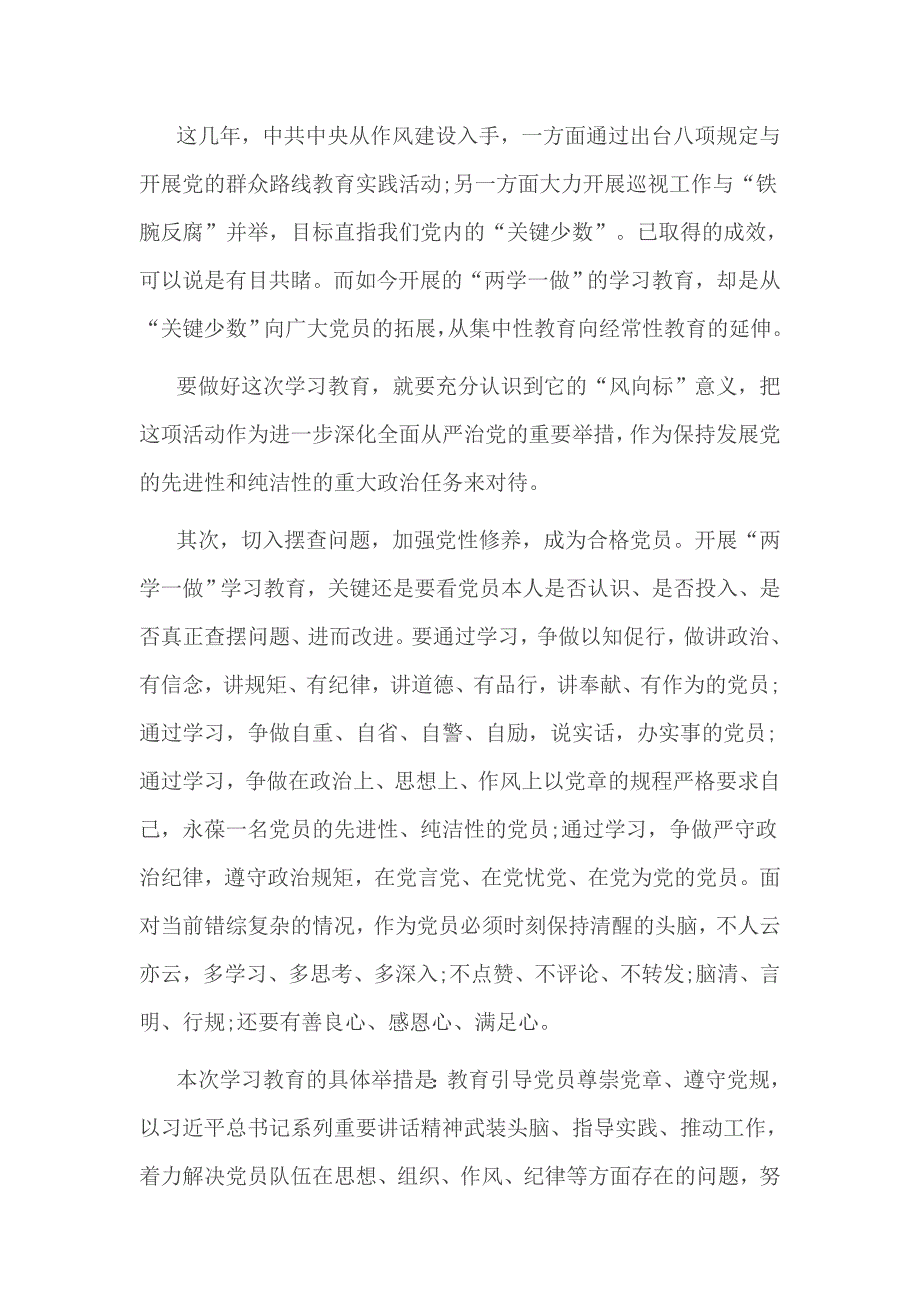 这几年，中共中央从作风建设入手，一方面通过出台八项规定与开展党的群众路线教育实践活动;另一方面大力开展巡视工作与“铁腕反腐”并举，目标直指我们党内的“关键少数”。已取得的成效，可以说是有目共睹。而如今开展的“两学一做”的学习教育，却是从“关键少数”向广大党员的拓展，从集中性教育向经常性教育的延伸。

要做好这次学习教育，就要充分认识到它的“风向标”意义，把这项活动作为进一步深化全面从严治党的重要举措，作为保持发展党的先进性和纯洁性的重大政治任务来对待。

其次，切入摆查问题，加强党性修养，成为合格党员。开展“两学一做”学习教育，关键还是要看党员本人是否认识、是否投入、是否真正查摆问题、进而改进。要通过学习，争做以知促行，做讲政治、有信念，讲规矩、有纪律，讲道德、有品行，讲奉献、有作为的党员;通过学习，争做自重、自省、自警、自励，说实话，办实事的党员;通过学习，争做在政治上、思想上、作风上以党章的规程严格要求自己，永葆一名党员的先进性、纯洁性的党员;通过学习，争做严守政治纪律，遵守政治规矩，在党言党、在党忧党、在党为党的党员。面对当前错综复杂的情况，作为党员必须时刻保持清醒的头脑，不人云亦云，多学习、多思考、多深入;不点赞、不评论、不转发;脑清、言明、行规;还要有善良心、感恩心、满足心。

本次学习教育的具体举措是：教育引导党员尊崇党章、遵守党规，以习近平总书记系列重要讲话精神武装头脑、指导实践、推动工作，着力解决党员队伍在思想、组织、作风、纪律等方面存在的问题，努